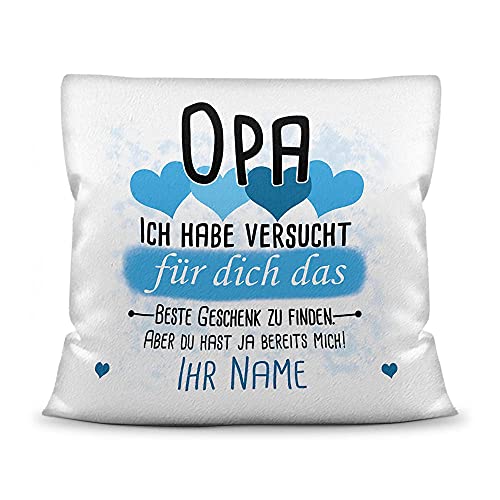 OPA
ICH HABE VERSUCHT
für dich das
BESTE GESCHENK ZU FINDEN.
ABER DU HAST JA BEREITS MICH!
IHR NAME